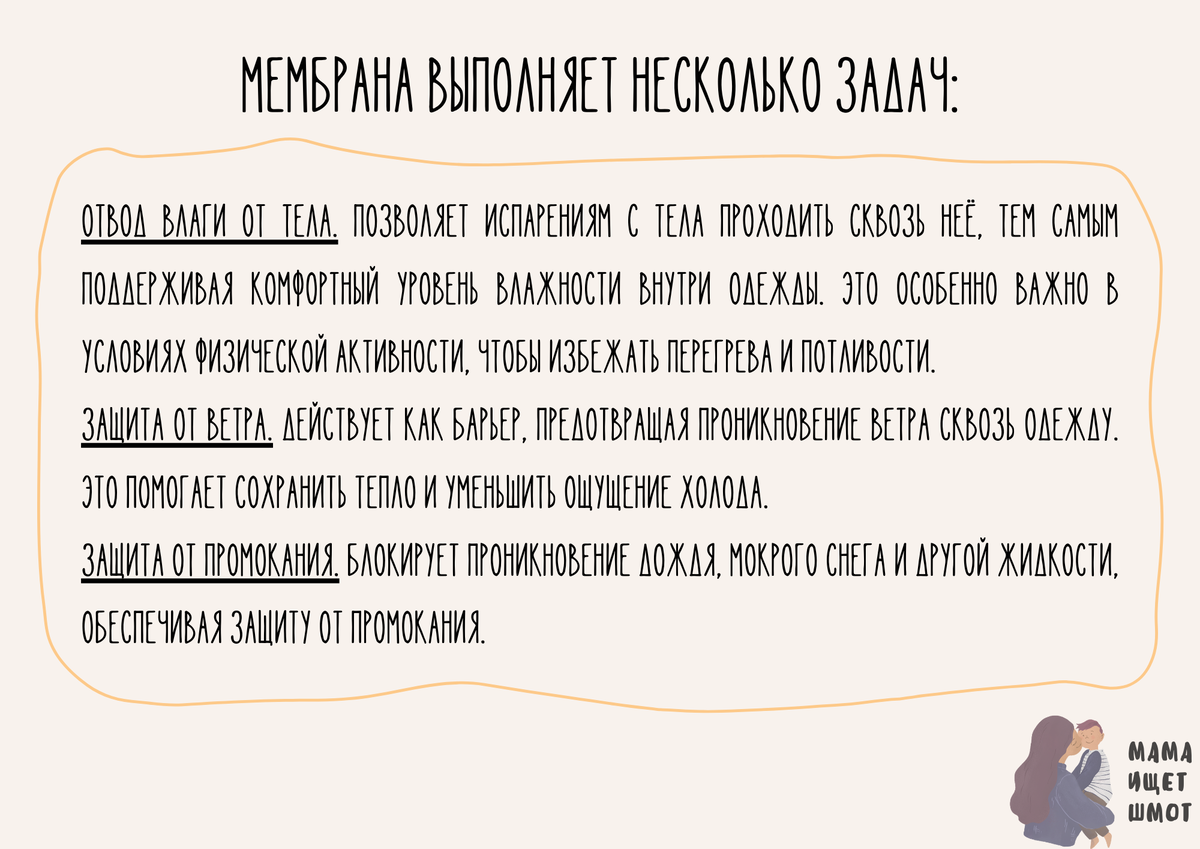 МЕМБРАНА ВЫПОЛНЯЕТ НЕСКОЛЬКО ЗАДАЧ:

ОТВОД ВЛАГИ ОТ ТЕЛА. ПОЗВОЛЯЕТ ИСПАРЕНИЯМ С ТЕЛА ПРОХОДИТЬ СКВОЗЬ НЕЁ, ТЕМ САМЫМ ПОДДЕРЖИВАЯ КОМФОРТНЫЙ УРОВЕНЬ ВЛАЖНОСТИ ВНУТРИ ОДЕЖДЫ. ЭТО ОСОБЕННО ВАЖНО В УСЛОВИЯХ ФИЗИЧЕСКОЙ АКТИВНОСТИ, ЧТОБЫ ИЗБЕЖАТЬ ПЕРЕГРЕВА И ПОТЛИВОСТИ.
ЗАЩИТА ОТ ВЕТРА. ДЕЙСТВУЕТ КАК БАРЬЕР, ПРЕДОТВРАЩАЯ ПРОНИКНОВЕНИЕ ВЕТРА СКВОЗЬ ОДЕЖДУ. ЭТО ПОМОГАЕТ СОХРАНИТЬ ТЕПЛО И УМЕНЬШИТЬ ОЩУЩЕНИЕ ХОЛОДА.
ЗАЩИТА ОТ ПРОМОКАНИЯ. БЛОКИРУЕТ ПРОНИКНОВЕНИЕ ДОЖДЯ, МОКРОГО СНЕГА И ДРУГОЙ ЖИДКОСТИ, ОБЕСПЕЧИВАЯ ЗАЩИТУ ОТ ПРОМОКАНИЯ.

МАМА
ИЩЕТ
ШМОТ